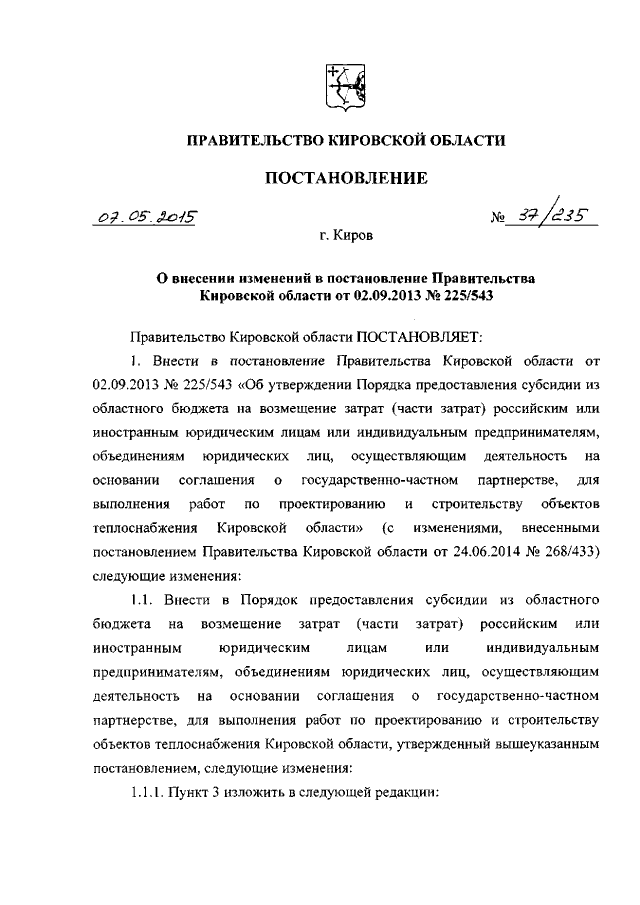 ПРАВИТЕЛЬСТВО КИРОВСКОЙ ОБЛАСТИ

ПОСТАНОВЛЕНИЕ

07.05.2015 № 37/235

г. Киров

О внесении изменений в постановление Правительства Кировской области от 02.09.2013 № 225/543

Правительство Кировской области ПОСТАНОВЛЯЕТ:

1. Внести в постановление Правительства Кировской области от 02.09.2013 № 225/543 «Об утверждении Порядка предоставления субсидии из областного бюджета на возмещение затрат (части затрат) российским или иностранным юридическим лицам или индивидуальным предпринимателям, объединениям юридических лиц, осуществляющим деятельность на основании соглашения о государственно-частном партнерстве, для выполнения работ по проектированию и строительству объектов теплоснабжения Кировской области» (с изменениями, внесенными постановлением Правительства Кировской области от 24.06.2014 № 268/433) следующие изменения:

1.1. Внести в Порядок предоставления субсидии из областного бюджета на возмещение затрат (части затрат) российским или иностранным юридическим лицам или индивидуальным предпринимателям, объединениям юридических лиц, осуществляющим деятельность на основании соглашения о государственно-частном партнерстве, для выполнения работ по проектированию и строительству объектов теплоснабжения Кировской области, утвержденный вышеуказанным постановлением, следующие изменения:

1.1.1. Пункт 3 изложить в следующей редакции: